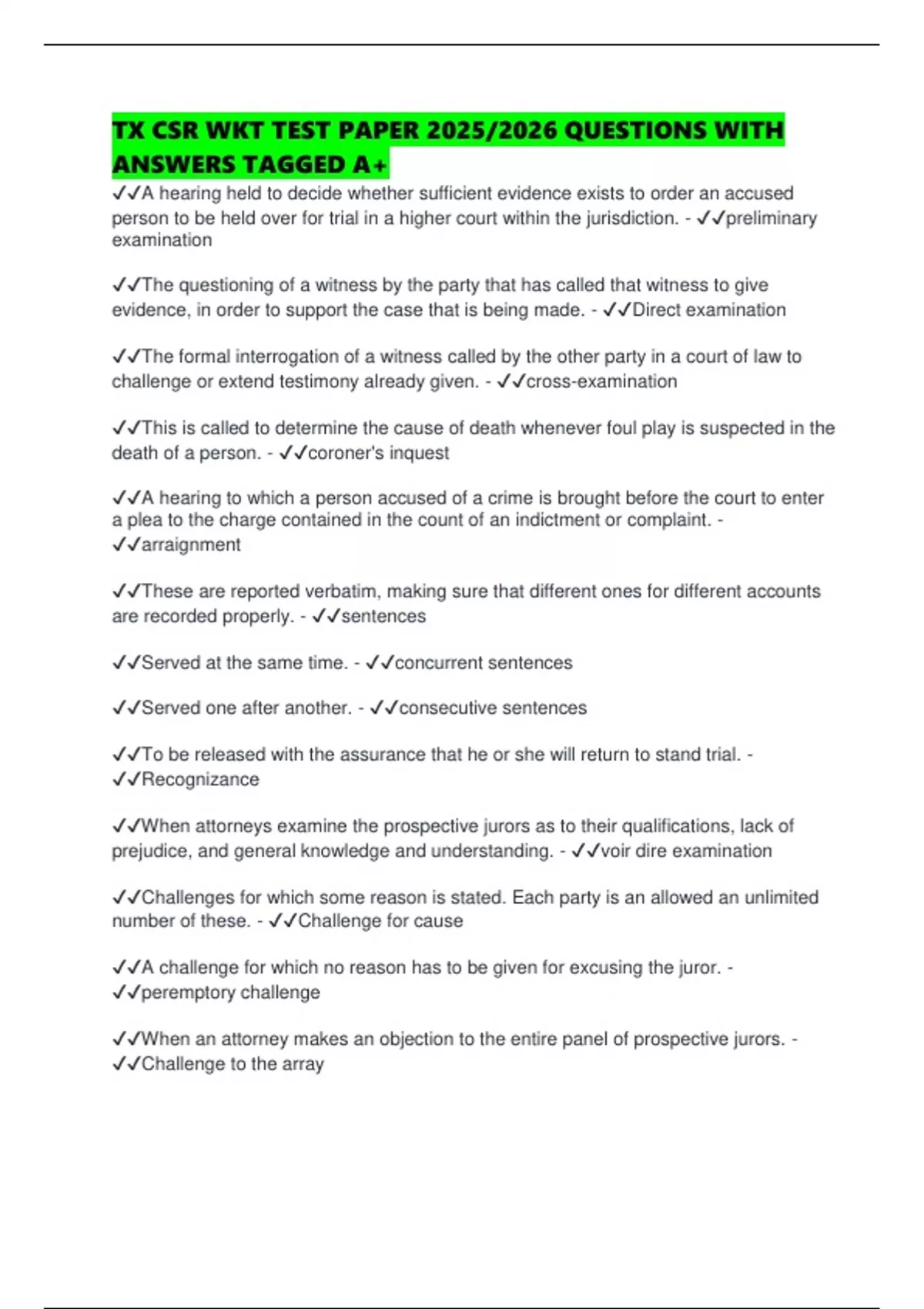 TX CSR WKT TEST PAPER 2025/2026 QUESTIONS WITH ANSWERS TAGGED A+

✓✓A hearing held to decide whether sufficient evidence exists to order an accused person to be held over for trial in a higher court within the jurisdiction. - ✓✓preliminary examination

✓✓The questioning of a witness by the party that has called that witness to give evidence, in order to support the case that is being made. - ✓✓Direct examination

✓✓The formal interrogation of a witness called by the other party in a court of law to challenge or extend testimony already given. - ✓✓cross-examination

✓✓This is called to determine the cause of death whenever foul play is suspected in the death of a person. - ✓✓coroner's inquest

✓✓A hearing to which a person accused of a crime is brought before the court to enter a plea to the charge contained in the count of an indictment or complaint. - ✓✓arraignment

✓✓These are reported verbatim, making sure that different ones for different accounts are recorded properly. - ✓✓sentences

✓✓Served at the same time. - ✓✓concurrent sentences

✓✓Served one after another. - ✓✓consecutive sentences

✓✓To be released with the assurance that he or she will return to stand trial. - ✓✓Recognizance

✓✓When attorneys examine the prospective jurors as to their qualifications, lack of prejudice, and general knowledge and understanding. - ✓✓voir dire examination

✓✓Challenges for which some reason is stated. Each party is an allowed an unlimited number of these. - ✓✓Challenge for cause

✓✓A challenge for which no reason has to be given for excusing the juror. - ✓✓peremptory challenge

✓✓When an attorney makes an objection to the entire panel of prospective jurors. - ✓✓Challenge to the array